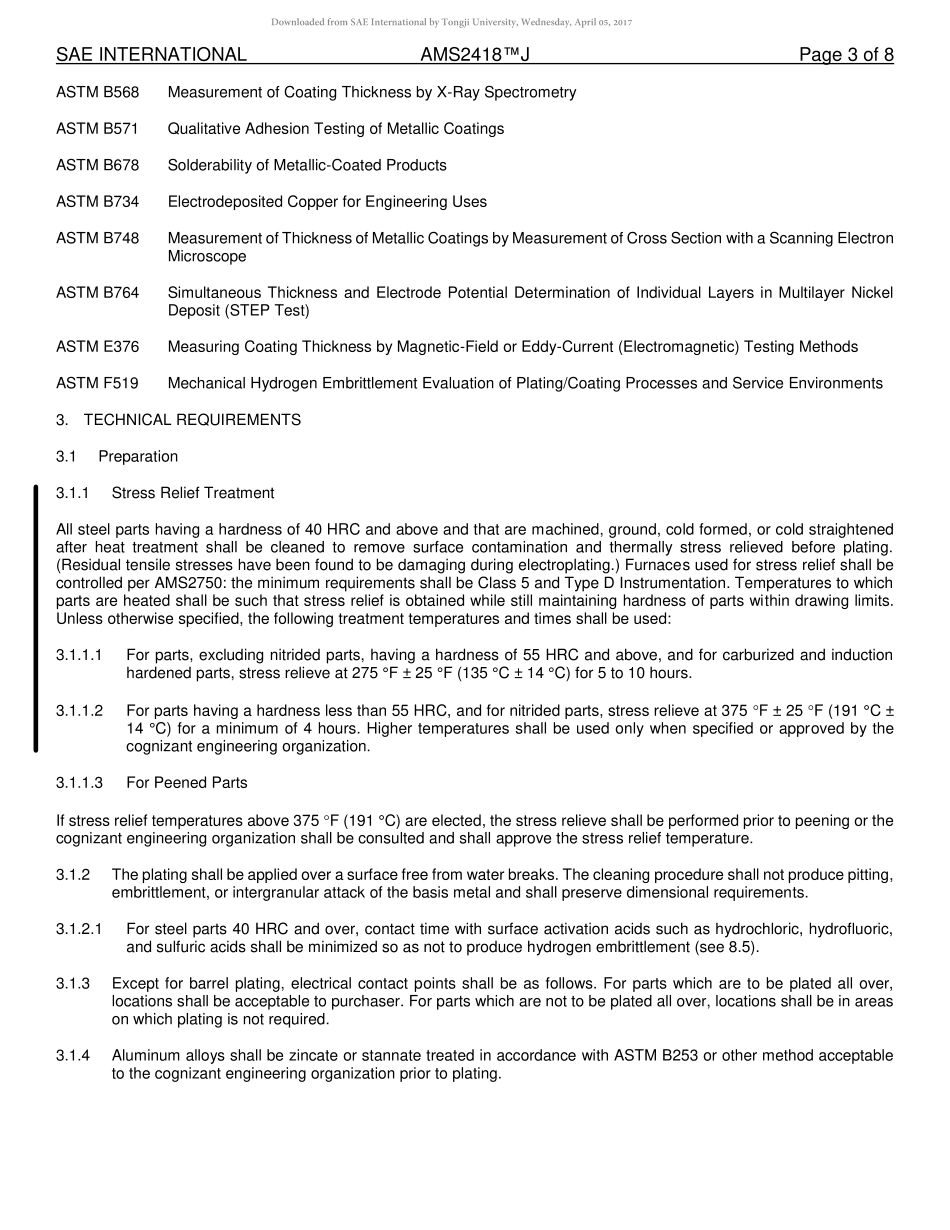 Downloaded from SAE International by Tongji University, Wednesday, April 05, 2017

SAE INTERNATIONAL AMS2418™J Page 3 of 8

ASTM B568 Measurement of Coating Thickness by X-Ray Spectrometry

ASTM B571 Qualitative Adhesion Testing of Metallic Coatings

ASTM B678 Solderability of Metallic-Coated Products

ASTM B734 Electrodeposited Copper for Engineering Uses

ASTM B748 Measurement of Thickness of Metallic Coatings by Measurement of Cross Section with a Scanning Electron Microscope

ASTM B764 Simultaneous Thickness and Electrode Potential Determination of Individual Layers in Multilayer Nickel Deposit (STEP Test)

ASTM E376 Measuring Coating Thickness by Magnetic-Field or Eddy-Current (Electromagnetic) Testing Methods

ASTM F519 Mechanical Hydrogen Embrittlement Evaluation of Plating/Coating Processes and Service Environments

3. TECHNICAL REQUIREMENTS

3.1 Preparation

3.1.1 Stress Relief Treatment

All steel parts having a hardness of 40 HRC and above and that are machined, ground, cold formed, or cold straightened after heat treatment shall be cleaned to remove surface contamination and thermally stress relieved before plating. (Residual tensile stresses have been found to be damaging during electroplating.) Furnaces used for stress relief shall be controlled per AMS2750: the minimum requirements shall be Class 5 and Type D Instrumentation. Temperatures to which parts are heated shall be such that stress relief is obtained while still maintaining hardness of parts within drawing limits. Unless otherwise specified, the following treatment temperatures and times shall be used:

3.1.1.1 For parts, excluding nitrided parts, having a hardness of 55 HRC and above, and for carburized and induction hardened parts, stress relieve at 275 °F ± 25 °F (135 °C ± 14 °C) for 5 to 10 hours.

3.1.1.2 For parts having a hardness less than 55 HRC, and for nitrided parts, stress relieve at 375 °F ± 25 °F (191 °C ± 14 °C) for a minimum of 4 hours. Higher temperatures shall be used only when specified or approved by the cognizant engineering organization.

3.1.1.3 For Peened Parts

If stress relief temperatures above 375 °F (191 °C) are elected, the stress relieve shall be performed prior to peening or the cognizant engineering organization shall be consulted and shall approve the stress relief temperature.

3.1.2 The plating shall be applied over a surface free from water breaks. The cleaning procedure shall not produce pitting, embrittlement, or intergranular attack of the basis metal and shall preserve dimensional requirements.

3.1.2.1 For steel parts 40 HRC and over, contact time with surface activation acids such as hydrochloric, hydrofluoric, and sulfuric acids shall be minimized so as not to produce hydrogen embrittlement (see 8.5).

3.1.3 Except for barrel plating, electrical contact points shall be as follows. For parts which are to be plated all over, locations shall be acceptable to purchaser. For parts which are not to be plated all over, locations shall be in areas on which plating is not required.

3.1.4 Aluminum alloys shall be zincate or stannate treated in accordance with ASTM B253 or other method acceptable to the cognizant engineering organization prior to plating.